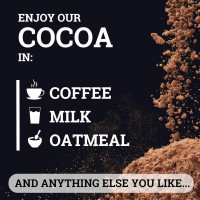 ENJOY OUR
COCOA
IN:

COFFEE
MILK
OATMEAL

AND ANYTHING ELSE YOU LIKE...